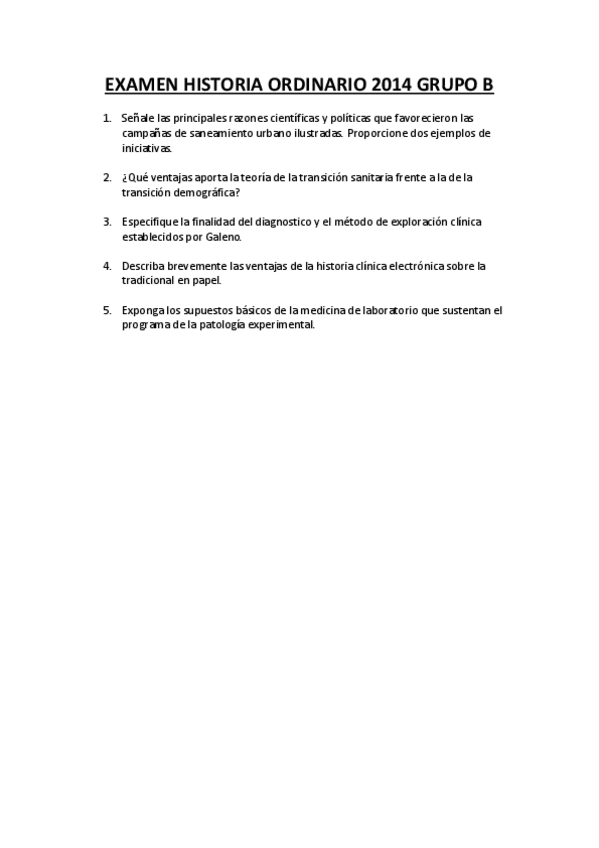 EXAMEN HISTORIA ORDINARIO 2014 GRUPO B

1. Señale las principales razones científicas y políticas que favorecieron las campañas de saneamiento urbano ilustradas. Proporcione dos ejemplos de iniciativas.

2. ¿Qué ventajas aporta la teoría de la transición sanitaria frente a la de la transición demográfica?

3. Especifique la finalidad del diagnostico y el método de exploración clínica establecidos por Galeno.

4. Describa brevemente las ventajas de la historia clínica electrónica sobre la tradicional en papel.

5. Exponga los supuestos básicos de la medicina de laboratorio que sustentan el programa de la patología experimental.